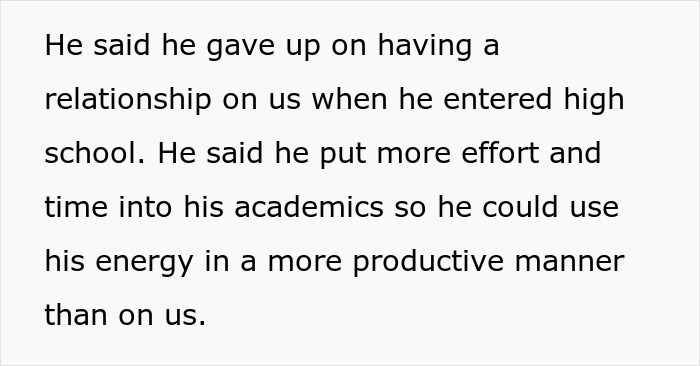 He said he gave up on having a relationship on us when he entered high school. He said he put more effort and time into his academics so he could use his energy in a more productive manner than on us.